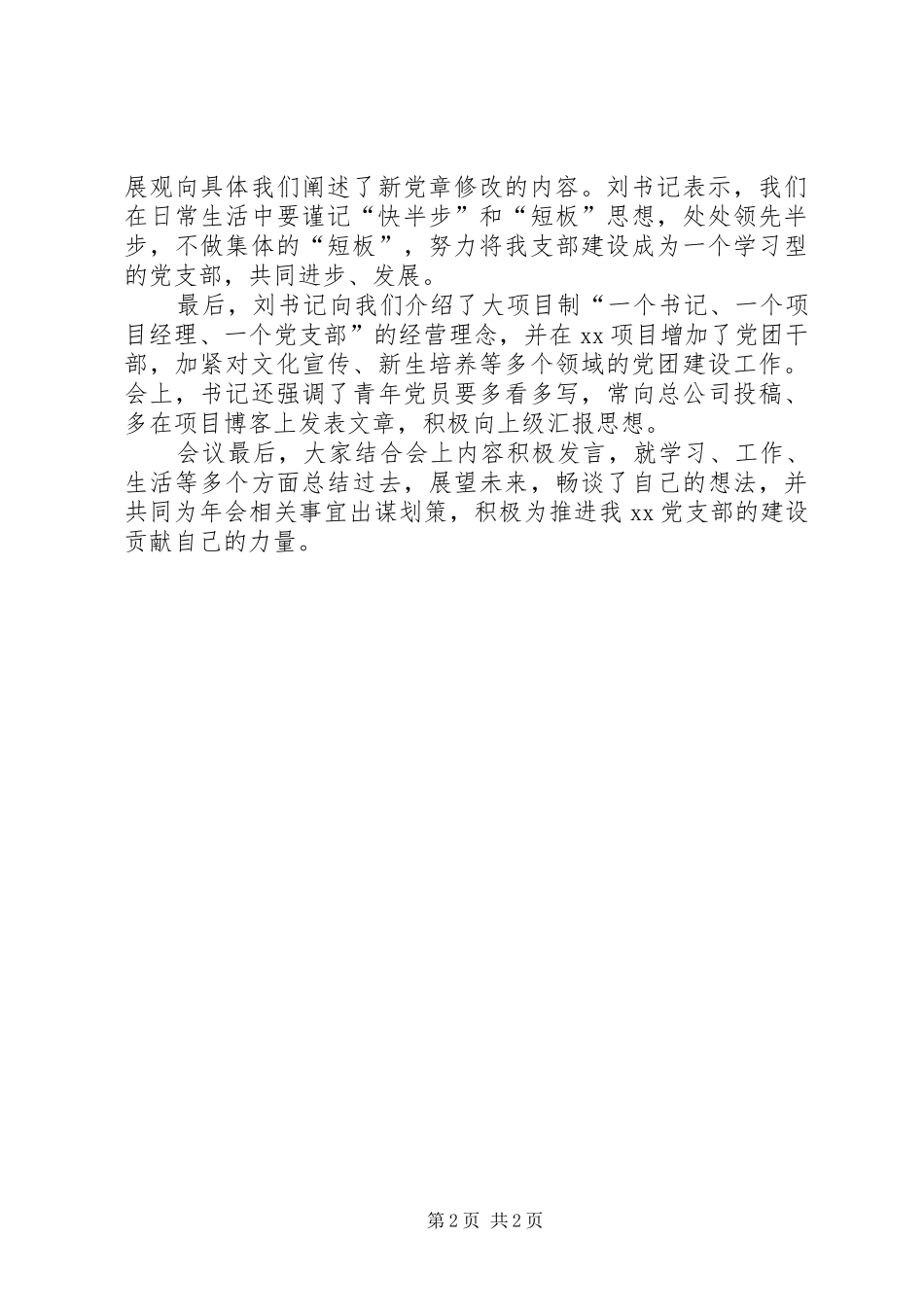 展观向具体我们阐述了新党章修改的内容。刘书记表示，我们在日常生活中要谨记“快半步”和“短板”思想，处处领先半步，不做集体的“短板”，努力将我支部建设成为一个学习型的党支部，共同进步、发展。

最后，刘书记向我们介绍了大项目制“一个书记、一个项目经理、一个党支部”的经营理念，并在xx项目增加了党团干部，加紧对文化宣传、新生培养等多个领域的党团建设工作。会上，书记还强调了青年党员要多看多写，常向总公司投稿、多在项目博客上发表文章，积极向上级汇报思想。

会议最后，大家结合会上内容积极发言，就学习、工作、生活等多个方面总结过去，展望未来，畅谈了自己的想法，并共同为年会相关事宜出谋划策，积极为推进我xx党支部的建设贡献自己的力量。

第2页 共2页